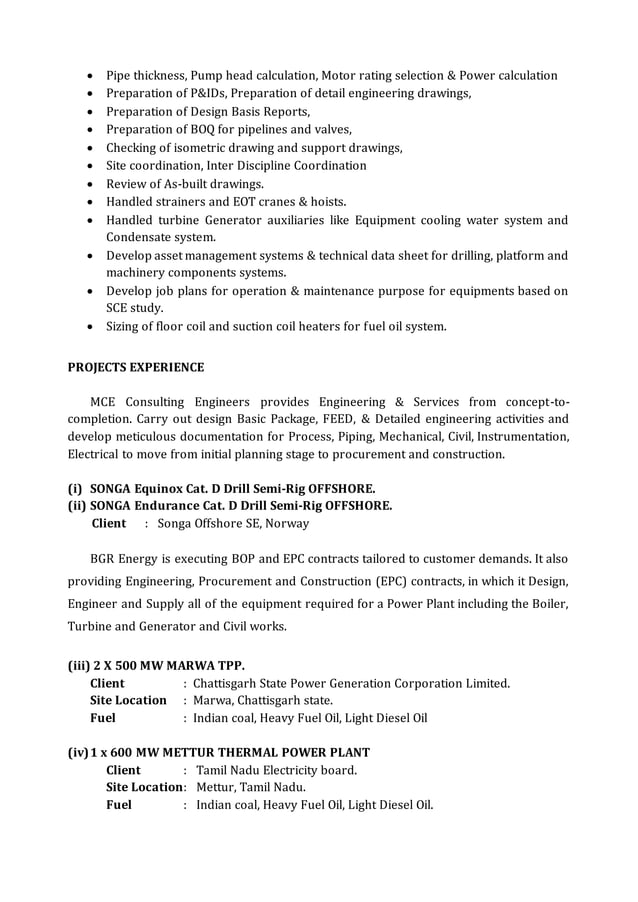 • Pipe thickness, Pump head calculation, Motor rating selection & Power calculation
• Preparation of P&IDs, Preparation of detail engineering drawings,
• Preparation of Design Basis Reports,
• Preparation of BOQ for pipelines and valves,
• Checking of isometric drawing and support drawings,
• Site coordination, Inter Discipline Coordination
• Review of As-built drawings.
• Handled strainers and EOT cranes & hoists.
• Handled turbine Generator auxiliaries like Equipment cooling water system and Condensate system.
• Develop asset management systems & technical data sheet for drilling, platform and machinery components systems.
• Develop job plans for operation & maintenance purpose for equipments based on SCE study.
• Sizing of floor coil and suction coil heaters for fuel oil system.

PROJECTS EXPERIENCE

MCE Consulting Engineers provides Engineering & Services from concept-to-completion. Carry out design Basic Package, FEED, & Detailed engineering activities and develop meticulous documentation for Process, Piping, Mechanical, Civil, Instrumentation, Electrical to move from initial planning stage to procurement and construction.

(i) SONGA Equinox Cat. D Drill Semi-Rig OFFSHORE.
(ii) SONGA Endurance Cat. D Drill Semi-Rig OFFSHORE.
Client : Songa Offshore SE, Norway

BGR Energy is executing BOP and EPC contracts tailored to customer demands. It also providing Engineering, Procurement and Construction (EPC) contracts, in which it Design, Engineer and Supply all of the equipment required for a Power Plant including the Boiler, Turbine and Generator and Civil works.

(iii) 2 X 500 MW MARWA TPP.
Client : Chattisgarh State Power Generation Corporation Limited.
Site Location : Marwa, Chattisgarh state.
Fuel : Indian coal, Heavy Fuel Oil, Light Diesel Oil

(iv) 1 x 600 MW METTUR THERMAL POWER PLANT
Client : Tamil Nadu Electricity board.
Site Location: Mettur, Tamil Nadu.
Fuel : Indian coal, Heavy Fuel Oil, Light Diesel Oil.